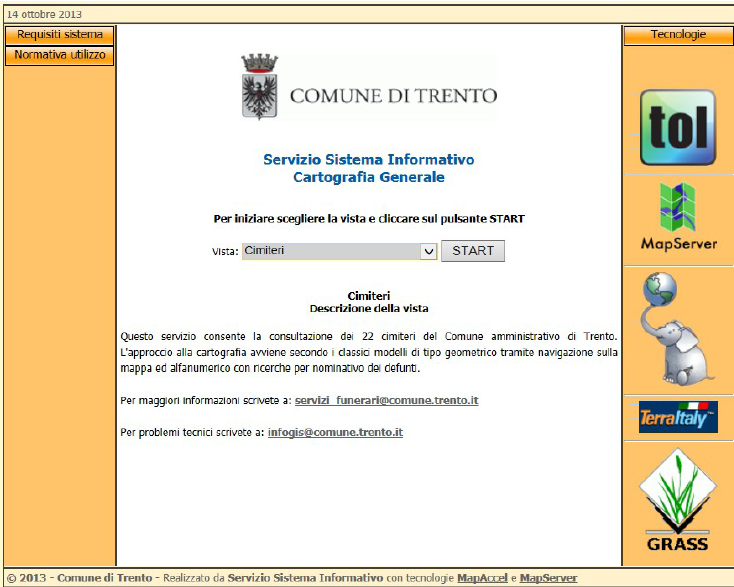 14 ottobre 2013

Requisiti sistema
Normativa utilizzo

COMUNE DI TRENTO

Servizio Sistema Informativo
Cartografia Generale

Per iniziare scegliere la vista e cliccare sul pulsante START

Vista: Cimiteri START

Cimiteri
Descrizione della vista

Questo servizio consente la consultazione dei 22 cimiteri del Comune amministrativo di Trento. L'approccio alla cartografia avviene secondo i classici modelli di tipo geometrico tramite navigazione sulla mappa ed alfanumerico con ricerche per nominativo dei defunti.

Per maggiori informazioni scrivete a: servizi_funerari@comune.trento.it

Per problemi tecnici scrivete a: infogis@comune.trento.it

Tecnologie

tol

MapServer

TerraItaly

GRASS

© 2013 - Comune di Trento - Realizzato da Servizio Sistema Informativo con tecnologie MapAccel e MapServer